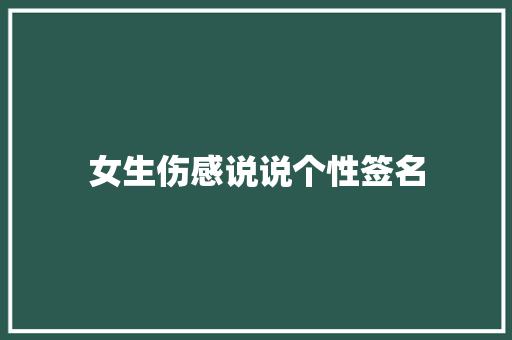 女生伤感说说个性签名